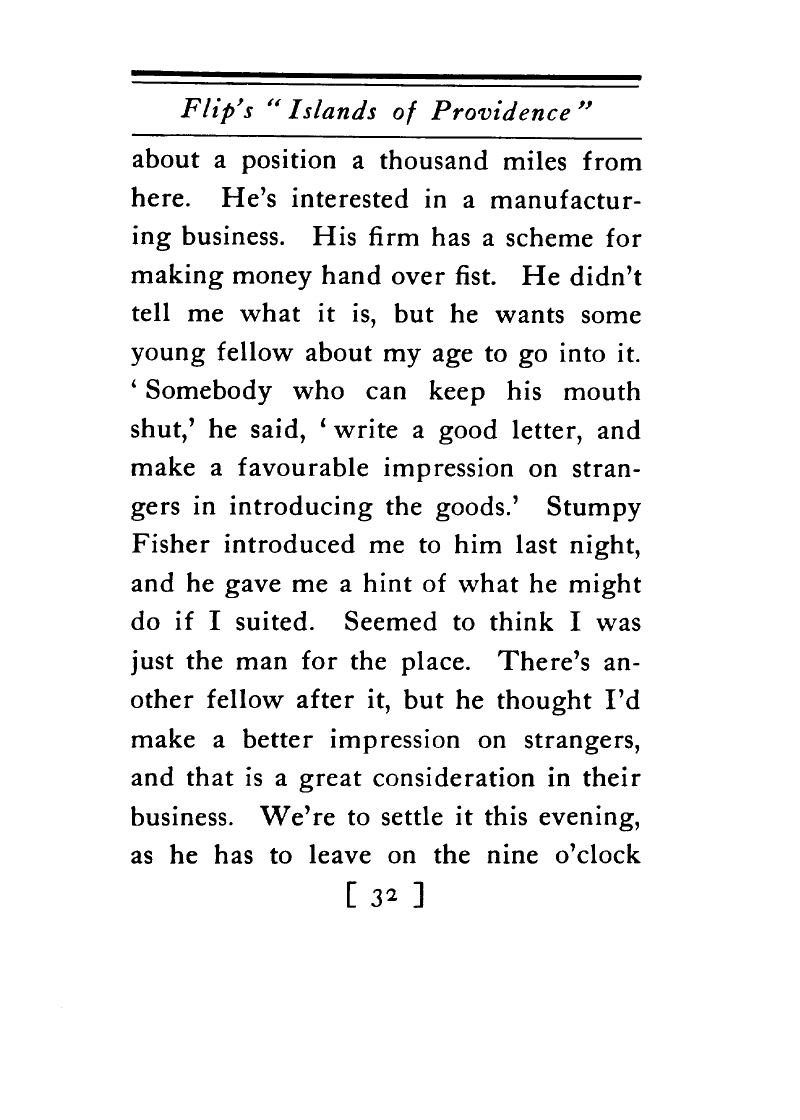 Flip's "Islands of Providence"

about a position a thousand miles from here. He's interested in a manufacturing business. His firm has a scheme for making money hand over fist. He didn't tell me what it is, but he wants some young fellow about my age to go into it. 'Somebody who can keep his mouth shut,' he said, 'write a good letter, and make a favourable impression on strangers in introducing the goods.' Stumpy Fisher introduced me to him last night, and he gave me a hint of what he might do if I suited. Seemed to think I was just the man for the place. There's another fellow after it, but he thought I'd make a better impression on strangers, and that is a great consideration in their business. We're to settle it this evening, as he has to leave on the nine o'clock

[ 32 ]